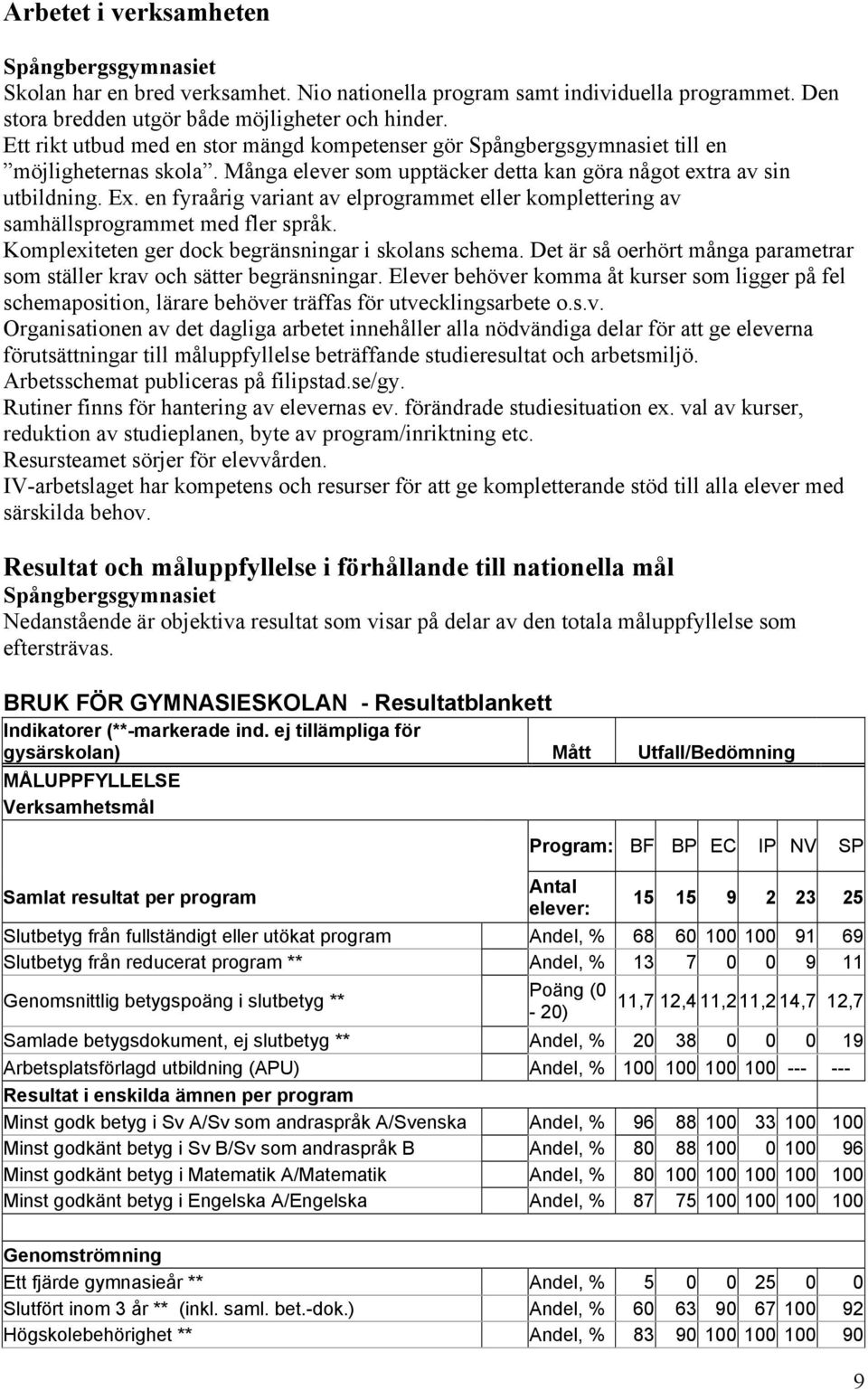 Arbetet i verksamheten

Spångbergsgymnasiet
Skolan har en bred verksamhet. Nio nationella program samt individuella programmet. Den stora bredden utgör både möjligheter och hinder.
Ett rikt utbud med en stor mängd kompetenser gör Spångbergsgymnasiet till en ”möjligheternas skola”. Många elever som upptäcker detta kan göra något extra av sin utbildning. Ex. en fyraårig variant av elprogrammet eller komplettering av samhällsprogrammet med fler språk.
Komplexiteten ger dock begränsningar i skolans schema. Det är så oerhört många parametrar som ställer krav och sätter begränsningar. Elever behöver komma åt kurser som ligger på fel schemaposition, lärare behöver träffas för utvecklingsarbete o.s.v.
Organisationen av det dagliga arbetet innehåller alla nödvändiga delar för att ge eleverna förutsättningar till måluppfyllelse beträffande studieresultat och arbetsmiljö.
Arbetsschemat publiceras på filipstad.se/gy.
Rutiner finns för hantering av elevernas ev. förändrade studiesituation ex. val av kurser, reduktion av studieplanen, byte av program/inriktning etc.
Resursteamet sörjer för elevvården.
IV-arbetslaget har kompetens och resurser för att ge kompletterande stöd till alla elever med särskilda behov.

Resultat och måluppfyllelse i förhållande till nationella mål
Spångbergsgymnasiet
Nedanstående är objektiva resultat som visar på delar av den totala måluppfyllelse som eftersträvas.

BRUK FÖR GYMNASIESKOLAN - Resultatblankett

| Indikatorer (**-markerade ind. ej tillämpliga för gysärskolan) | Mått | Utfall/Bedömning | | | | | |
|---|---|---|---|---|---|---|---|
| MÅLUPPFYLLELSE Verksamhetsmål | | | | | | | |
| | Program: | BF | BP | EC | IP | NV | SP |
| Samlat resultat per program | Antal elever: | 15 | 15 | 9 | 2 | 23 | 25 |
| Slutbetyg från fullständigt eller utökat program | Andel, % | 68 | 60 | 100 | 100 | 91 | 69 |
| Slutbetyg från reducerat program ** | Andel, % | 13 | 7 | 0 | 0 | 9 | 11 |
| Genomsnittlig betygspoäng i slutbetyg ** | Poäng (0 - 20) | 11,7 | 12,4 | 11,2 | 11,2 | 14,7 | 12,7 |
| Samlade betygsdokument, ej slutbetyg ** | Andel, % | 20 | 38 | 0 | 0 | 0 | 19 |
| Arbetsplatsförlagd utbildning (APU) | Andel, % | 100 | 100 | 100 | 100 | --- | --- |
| Resultat i enskilda ämnen per program | | | | | | | |
| Minst godk betyg i Sv A/Sv som andraspråk A/Svenska | Andel, % | 96 | 88 | 100 | 33 | 100 | 100 |
| Minst godkänt betyg i Sv B/Sv som andraspråk B | Andel, % | 80 | 88 | 100 | 0 | 100 | 96 |
| Minst godkänt betyg i Matematik A/Matematik | Andel, % | 80 | 100 | 100 | 100 | 100 | 100 |
| Minst godkänt betyg i Engelska A/Engelska | Andel, % | 87 | 75 | 100 | 100 | 100 | 100 |
| Genomströmning | | | | | | | |
| Ett fjärde gymnasieår ** | Andel, % | 5 | 0 | 0 | 25 | 0 | 0 |
| Slutfört inom 3 år ** (inkl. saml. bet.-dok.) | Andel, % | 60 | 63 | 90 | 67 | 100 | 92 |
| Högskolebehörighet ** | Andel, % | 83 | 90 | 100 | 100 | 100 | 90 |

9